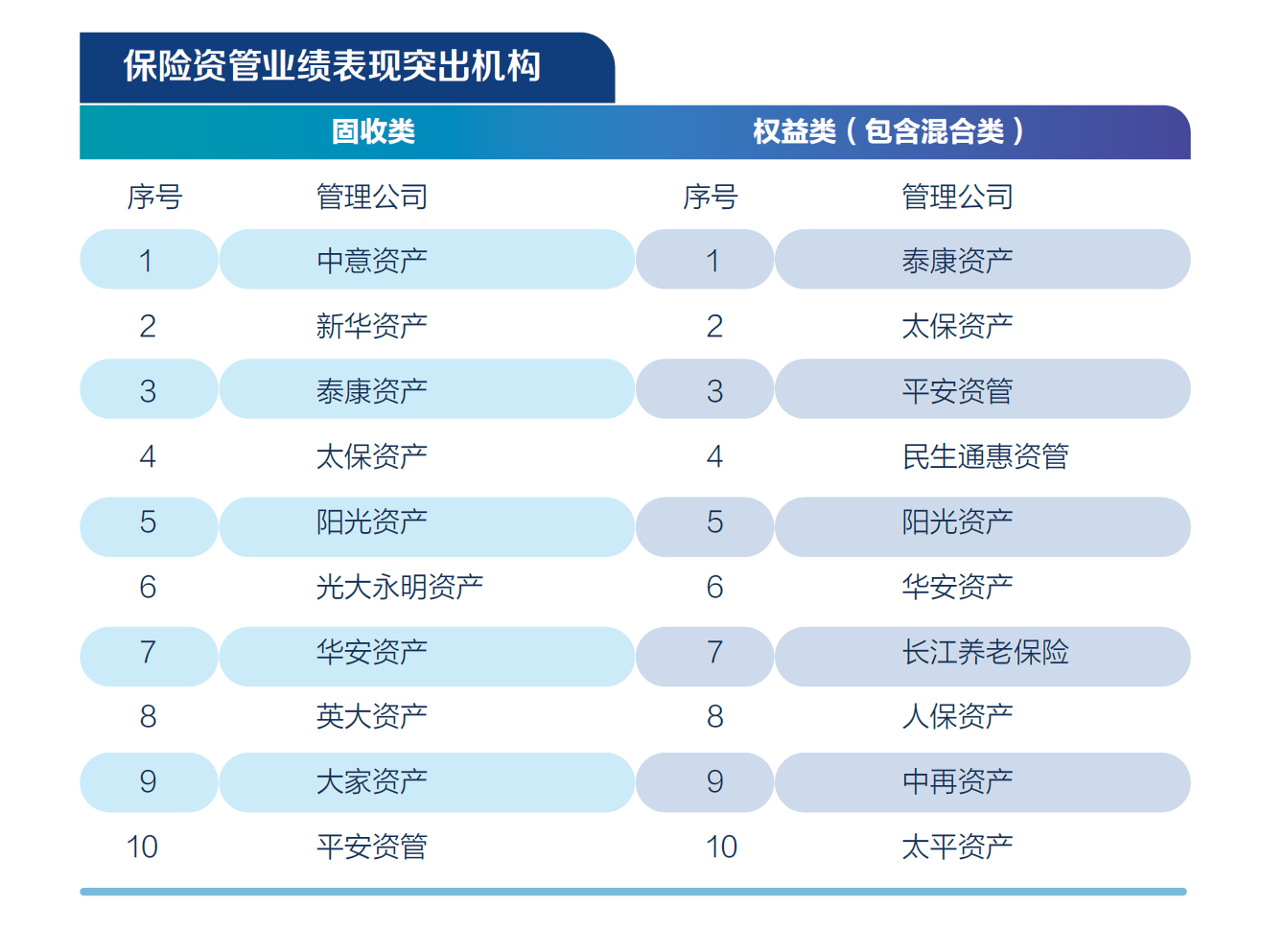 保险资管业绩表现突出机构

| 固收类 | | 权益类（包含混合类） | |
|---|---|---|---|
| 序号 | 管理公司 | 序号 | 管理公司 |
| 1 | 中意资产 | 1 | 泰康资产 |
| 2 | 新华资产 | 2 | 太保资产 |
| 3 | 泰康资产 | 3 | 平安资管 |
| 4 | 太保资产 | 4 | 民生通惠资管 |
| 5 | 阳光资产 | 5 | 阳光资产 |
| 6 | 光大永明资产 | 6 | 华安资产 |
| 7 | 华安资产 | 7 | 长江养老保险 |
| 8 | 英大资产 | 8 | 人保资产 |
| 9 | 大家资产 | 9 | 中再资产 |
| 10 | 平安资管 | 10 | 太平资产 |